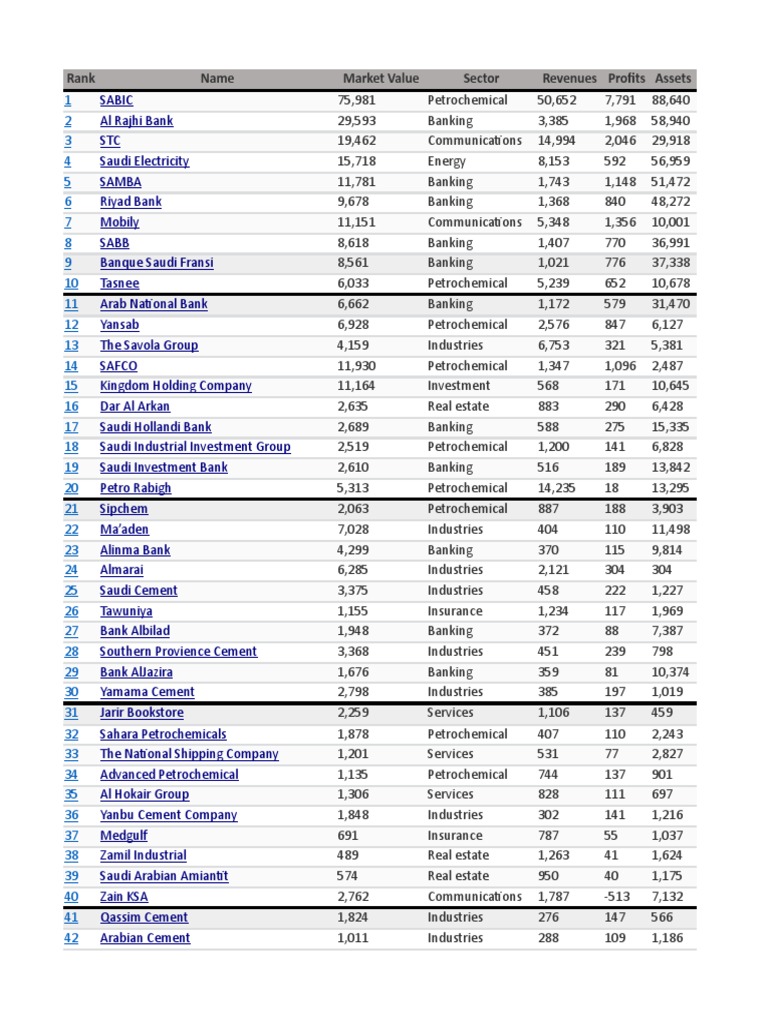 | Rank | Name | Market Value | Sector | Revenues | Profits | Assets |
|---|---|---|---|---|---|---|
| 1 | SABIC | 75,981 | Petrochemical | 50,652 | 7,791 | 88,640 |
| 2 | Al Rajhi Bank | 29,593 | Banking | 3,385 | 1,968 | 58,940 |
| 3 | STC | 19,462 | Communications | 14,994 | 2,046 | 29,918 |
| 4 | Saudi Electricity | 15,718 | Energy | 8,153 | 592 | 56,959 |
| 5 | SAMBA | 11,781 | Banking | 1,743 | 1,148 | 51,472 |
| 6 | Riyad Bank | 9,678 | Banking | 1,368 | 840 | 48,272 |
| 7 | Mobily | 11,151 | Communications | 5,348 | 1,356 | 10,001 |
| 8 | SABB | 8,618 | Banking | 1,407 | 770 | 36,991 |
| 9 | Banque Saudi Fransi | 8,561 | Banking | 1,021 | 776 | 37,338 |
| 10 | Tasnee | 6,033 | Petrochemical | 5,239 | 652 | 10,678 |
| 11 | Arab National Bank | 6,662 | Banking | 1,172 | 579 | 31,470 |
| 12 | Yansab | 6,928 | Petrochemical | 2,576 | 847 | 6,127 |
| 13 | The Savola Group | 4,159 | Industries | 6,753 | 321 | 5,381 |
| 14 | SAFCO | 11,930 | Petrochemical | 1,347 | 1,096 | 2,487 |
| 15 | Kingdom Holding Company | 11,164 | Investment | 568 | 171 | 10,645 |
| 16 | Dar Al Arkan | 2,635 | Real estate | 883 | 290 | 6,428 |
| 17 | Saudi Hollandi Bank | 2,689 | Banking | 588 | 275 | 15,335 |
| 18 | Saudi Industrial Investment Group | 2,519 | Petrochemical | 1,200 | 141 | 6,828 |
| 19 | Saudi Investment Bank | 2,610 | Banking | 516 | 189 | 13,842 |
| 20 | Petro Rabigh | 5,313 | Petrochemical | 14,235 | 18 | 13,295 |
| 21 | Sipchem | 2,063 | Petrochemical | 887 | 188 | 3,903 |
| 22 | Ma'aden | 7,028 | Industries | 404 | 110 | 11,498 |
| 23 | Alinma Bank | 4,299 | Banking | 370 | 115 | 9,814 |
| 24 | Almarai | 6,285 | Industries | 2,121 | 304 | 304 |
| 25 | Saudi Cement | 3,375 | Industries | 458 | 222 | 1,227 |
| 26 | Tawuniya | 1,155 | Insurance | 1,234 | 117 | 1,969 |
| 27 | Bank Albilad | 1,948 | Banking | 372 | 88 | 7,387 |
| 28 | Southern Provience Cement | 3,368 | Industries | 451 | 239 | 798 |
| 29 | Bank AlJazira | 1,676 | Banking | 359 | 81 | 10,374 |
| 30 | Yamama Cement | 2,798 | Industries | 385 | 197 | 1,019 |
| 31 | Jarir Bookstore | 2,259 | Services | 1,106 | 137 | 459 |
| 32 | Sahara Petrochemicals | 1,878 | Petrochemical | 407 | 110 | 2,243 |
| 33 | The National Shipping Company | 1,201 | Services | 531 | 77 | 2,827 |
| 34 | Advanced Petrochemical | 1,135 | Petrochemical | 744 | 137 | 901 |
| 35 | Al Hokair Group | 1,306 | Services | 828 | 111 | 697 |
| 36 | Yanbu Cement Company | 1,848 | Industries | 302 | 141 | 1,216 |
| 37 | Medgulf | 691 | Insurance | 787 | 55 | 1,037 |
| 38 | Zamil Industrial | 489 | Real estate | 1,263 | 41 | 1,624 |
| 39 | Saudi Arabian Amiantit | 574 | Real estate | 950 | 40 | 1,175 |
| 40 | Zain KSA | 2,762 | Communications | 1,787 | -513 | 7,132 |
| 41 | Qassim Cement | 1,824 | Industries | 276 | 147 | 566 |
| 42 | Arabian Cement | 1,011 | Industries | 288 | 109 | 1,186 |